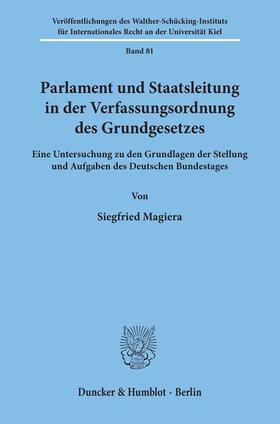 Veröffentlichungen des Walther-Schücking-Instituts für Internationales Recht an der Universität Kiel

Band 81

Parlament und Staatsleitung in der Verfassungsordnung des Grundgesetzes

Eine Untersuchung zu den Grundlagen der Stellung und Aufgaben des Deutschen Bundestages

Von

Siegfried Magiera

Duncker & Humblot · Berlin